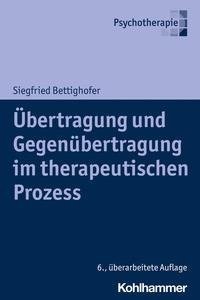 Psychotherapie

Siegfried Bettighofer

Übertragung und Gegenübertragung im therapeutischen Prozess

6., überarbeitete Auflage

Kohlhammer